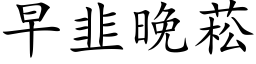 早韭晚菘